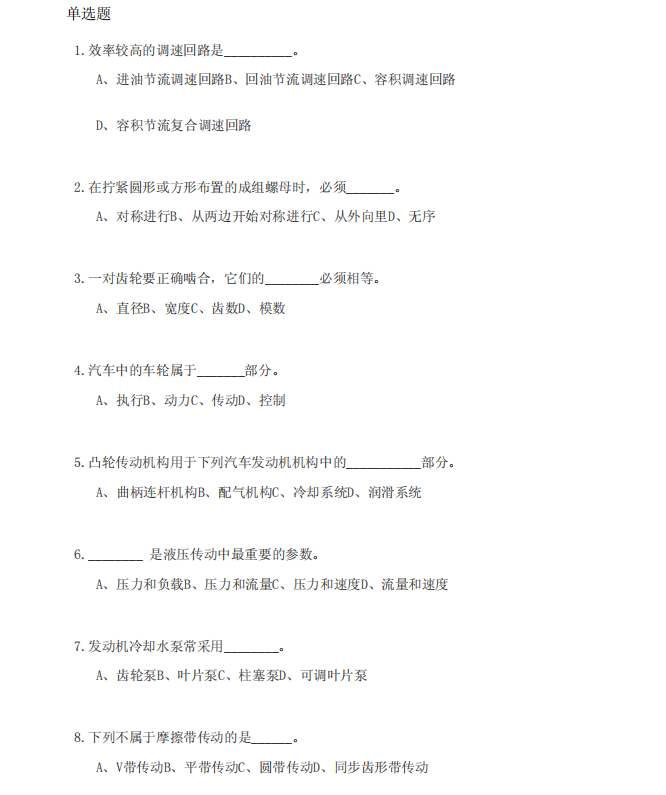 单选题

1. 效率较高的调速回路是__________。

A、进油节流调速回路B、回油节流调速回路C、容积调速回路

D、容积节流复合调速回路

2. 在拧紧圆形或方形布置的成组螺母时，必须_______。

A、对称进行B、从两边开始对称进行C、从外向里D、无序

3. 一对齿轮要正确啮合，它们的________必须相等。

A、直径B、宽度C、齿数D、模数

4. 汽车中的车轮属于_______部分。

A、执行B、动力C、传动D、控制

5. 凸轮传动机构用于下列汽车发动机机构中的___________部分。

A、曲柄连杆机构B、配气机构C、冷却系统D、润滑系统

6. ________ 是液压传动中最重要的参数。

A、压力和负载B、压力和流量C、压力和速度D、流量和速度

7. 发动机冷却水泵常采用________。

A、齿轮泵B、叶片泵C、柱塞泵D、可调叶片泵

8. 下列不属于摩擦带传动的是______。

A、V带传动B、平带传动C、圆带传动D、同步齿形带传动